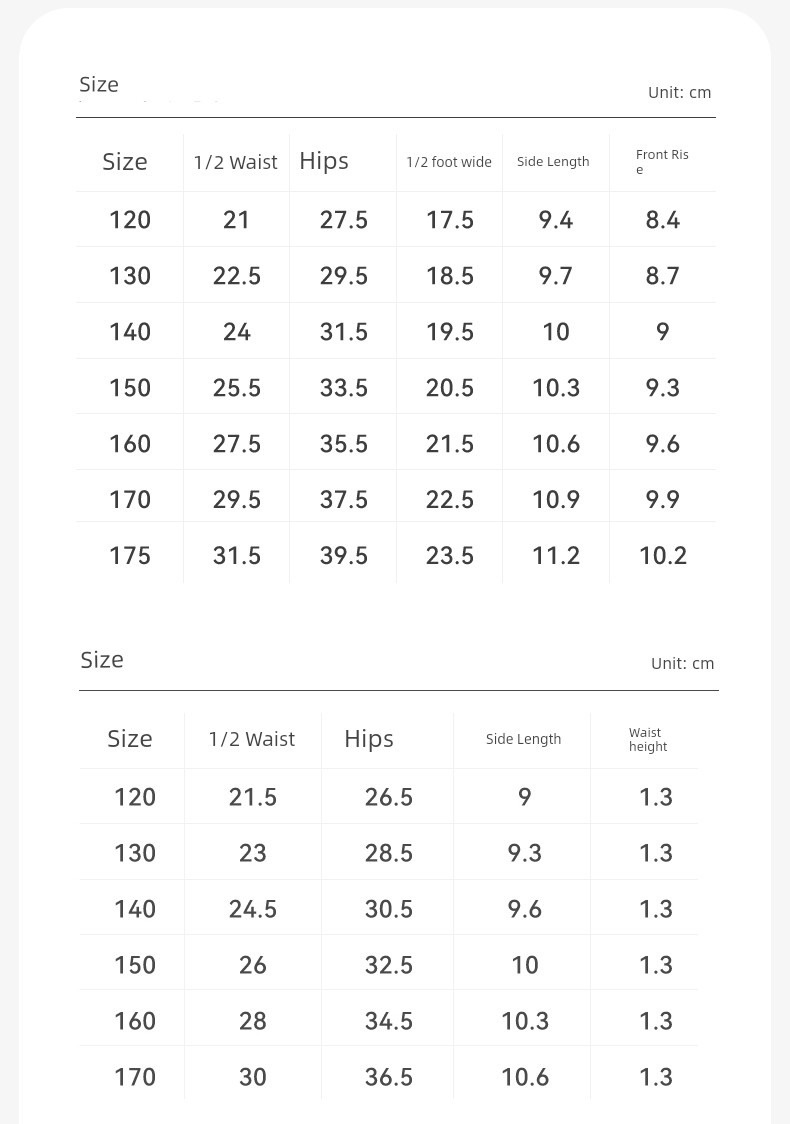 Size

Unit: cm

| Size | 1/2 Waist | Hips | 1/2 foot wide | Side Length | Front Rise |
|---|---|---|---|---|---|
| 120 | 21 | 27.5 | 17.5 | 9.4 | 8.4 |
| 130 | 22.5 | 29.5 | 18.5 | 9.7 | 8.7 |
| 140 | 24 | 31.5 | 19.5 | 10 | 9 |
| 150 | 25.5 | 33.5 | 20.5 | 10.3 | 9.3 |
| 160 | 27.5 | 35.5 | 21.5 | 10.6 | 9.6 |
| 170 | 29.5 | 37.5 | 22.5 | 10.9 | 9.9 |
| 175 | 31.5 | 39.5 | 23.5 | 11.2 | 10.2 |

Size

Unit: cm

| Size | 1/2 Waist | Hips | Side Length | Waist height |
|---|---|---|---|---|
| 120 | 21.5 | 26.5 | 9 | 1.3 |
| 130 | 23 | 28.5 | 9.3 | 1.3 |
| 140 | 24.5 | 30.5 | 9.6 | 1.3 |
| 150 | 26 | 32.5 | 10 | 1.3 |
| 160 | 28 | 34.5 | 10.3 | 1.3 |
| 170 | 30 | 36.5 | 10.6 | 1.3 |